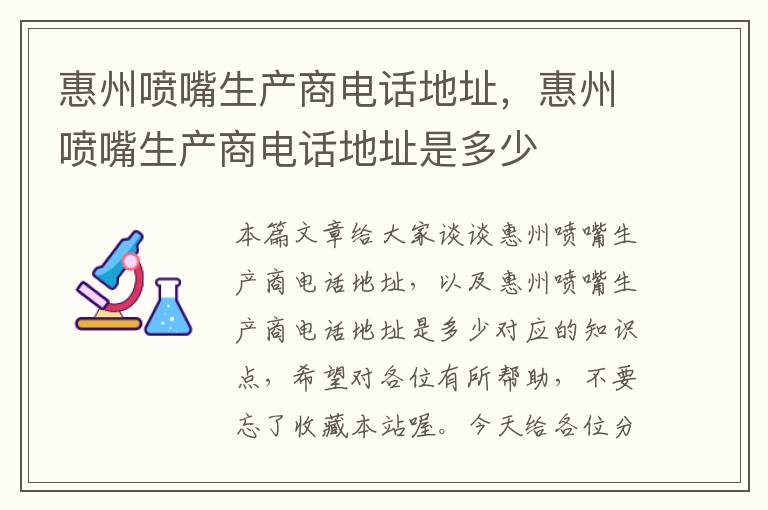 惠州喷嘴生产商电话地址，惠州喷嘴生产商电话地址是多少

本篇文章给大家谈谈惠州喷嘴生产商电话地址，以及惠州喷嘴生产商电话地址是多少对应的知识点，希望对各位有所帮助，不要忘了收藏本站喔。今天给各位分